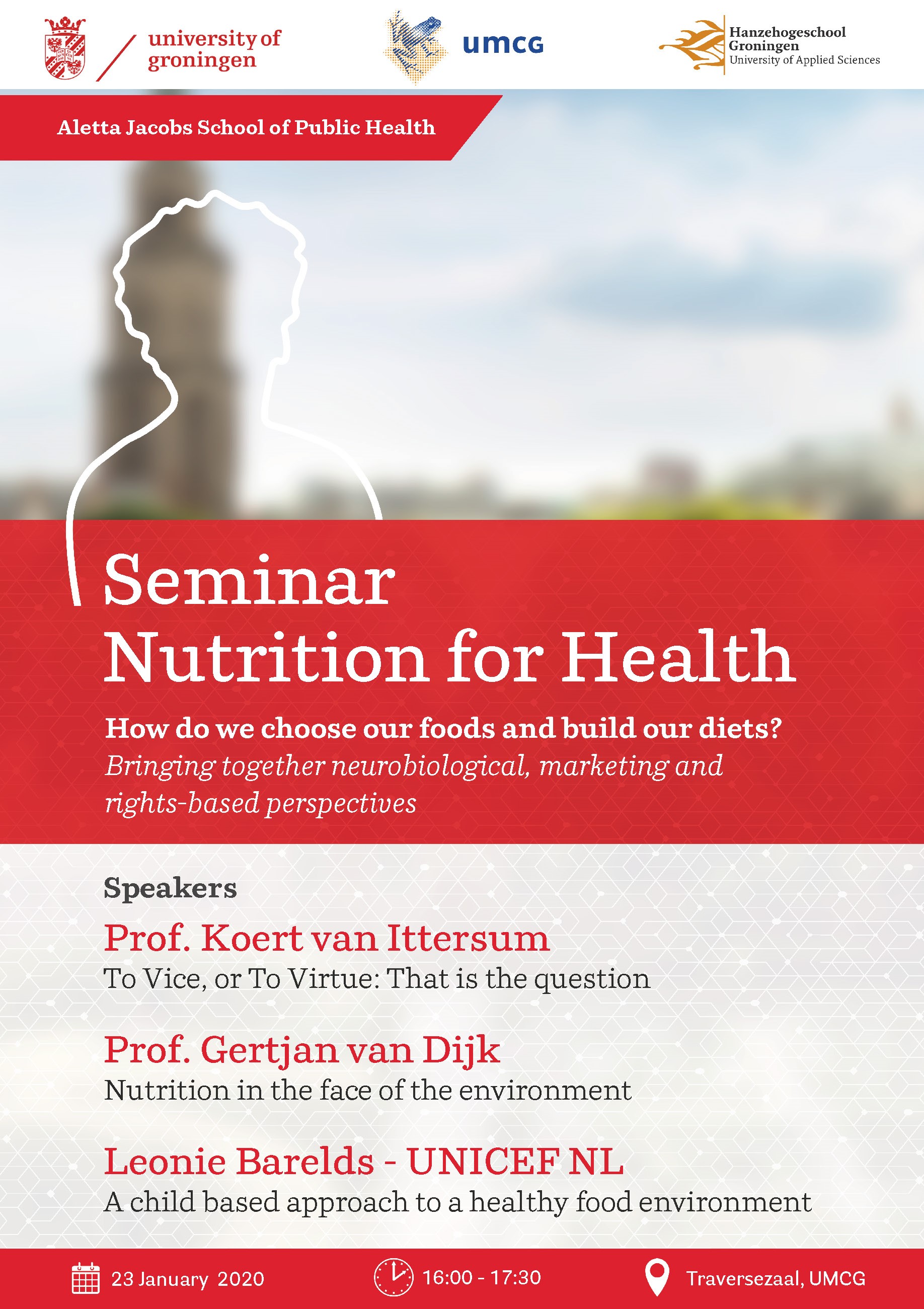 university of groningen

umcg

Hanzehogeschool Groningen
University of Applied Sciences

Aletta Jacobs School of Public Health

Seminar
Nutrition for Health

How do we choose our foods and build our diets?
Bringing together neurobiological, marketing and rights-based perspectives

Speakers

Prof. Koert van Ittersum
To Vice, or To Virtue: That is the question

Prof. Gertjan van Dijk
Nutrition in the face of the environment

Leonie Barelds - UNICEF NL
A child based approach to a healthy food environment

23 January 2020

16:00 - 17:30

Traversezaal, UMCG